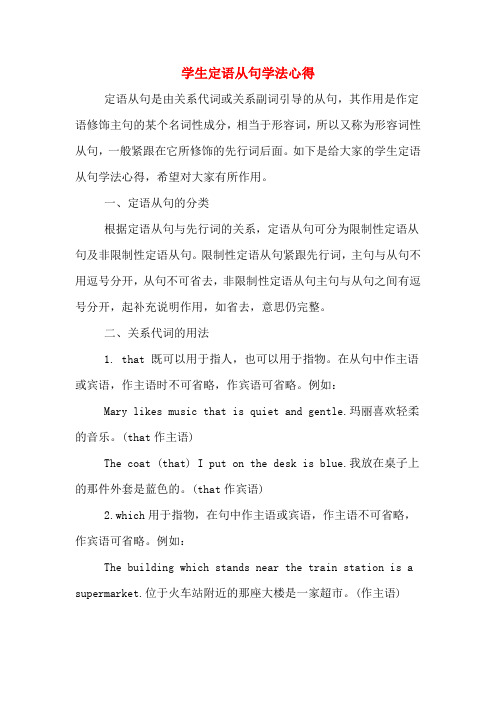 学生定语从句学法心得

定语从句是由关系代词或关系副词引导的从句，其作用是作定语修饰主句的某个名词性成分，相当于形容词，所以又称为形容词性从句，一般紧跟在它所修饰的先行词后面。如下是给大家的学生定语从句学法心得，希望对大家有所作用。

一、定语从句的分类

根据定语从句与先行词的关系，定语从句可分为限制性定语从句及非限制性定语从句。限制性定语从句紧跟先行词，主句与从句不用逗号分开，从句不可省去，非限制性定语从句主句与从句之间有逗号分开，起补充说明作用，如省去，意思仍完整。

二、关系代词的用法

1. that 既可以用于指人，也可以用于指物。在从句中作主语或宾语，作主语时不可省略，作宾语可省略。例如：

Mary likes music that is quiet and gentle.玛丽喜欢轻柔的音乐。(that 作主语)

The coat (that) I put on the desk is blue.我放在桌子上的那件外套是蓝色的。(that 作宾语)

2.which 用于指物，在句中作主语或宾语，作主语不可省略，作宾语可省略。例如：

The building which stands near the train station is a supermarket.位于火车站附近的那座大楼是一家超市。(作主语)